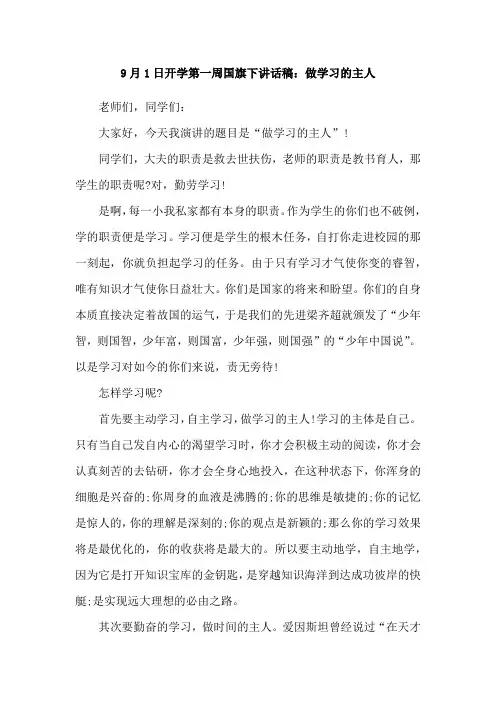 9月1日开学第一周国旗下讲话稿：做学习的主人

老师们，同学们：

大家好，今天我演讲的题目是“做学习的主人”！

同学们，大夫的职责是救去世扶伤，老师的职责是教书育人，那学生的职责呢?对，勤劳学习!

是啊，每一小我私家都有本身的职责。作为学生的你们也不破例，学的职责便是学习。学习便是学生的根木任务，自打你走进校园的那一刻起，你就负担起学习的任务。由于只有学习才气使你变的睿智，唯有知识才气使你日益壮大。你们是国家的将来和盼望。你们的自身本质直接决定着故国的运气，于是我们的先进梁齐超就颁发了“少年智，则国智，少年富，则国富，少年强，则国强”的“少年中国说”。以是学习对如今的你们来说，责无旁待！

怎样学习呢?

首先要主动学习，自主学习，做学习的主人!学习的主体是自己。只有当自己发自内心的渴望学习时，你才会积极主动的阅读，你才会认真刻苦的去钻研，你才会全身心地投入，在这种状态下，你浑身的细胞是兴奋的;你周身的血液是沸腾的;你的思维是敏捷的;你的记忆是惊人的，你的理解是深刻的;你的观点是新颖的;那么你的学习效果将是最优化的，你的收获将是最大的。所以要主动地学，自主地学，因为它是打开知识宝库的金钥匙，是穿越知识海洋到达成功彼岸的快艇;是实现远大理想的必由之路。

其次要勤奋的学习，做时间的主人。爱因斯坦曾经说过“在天才